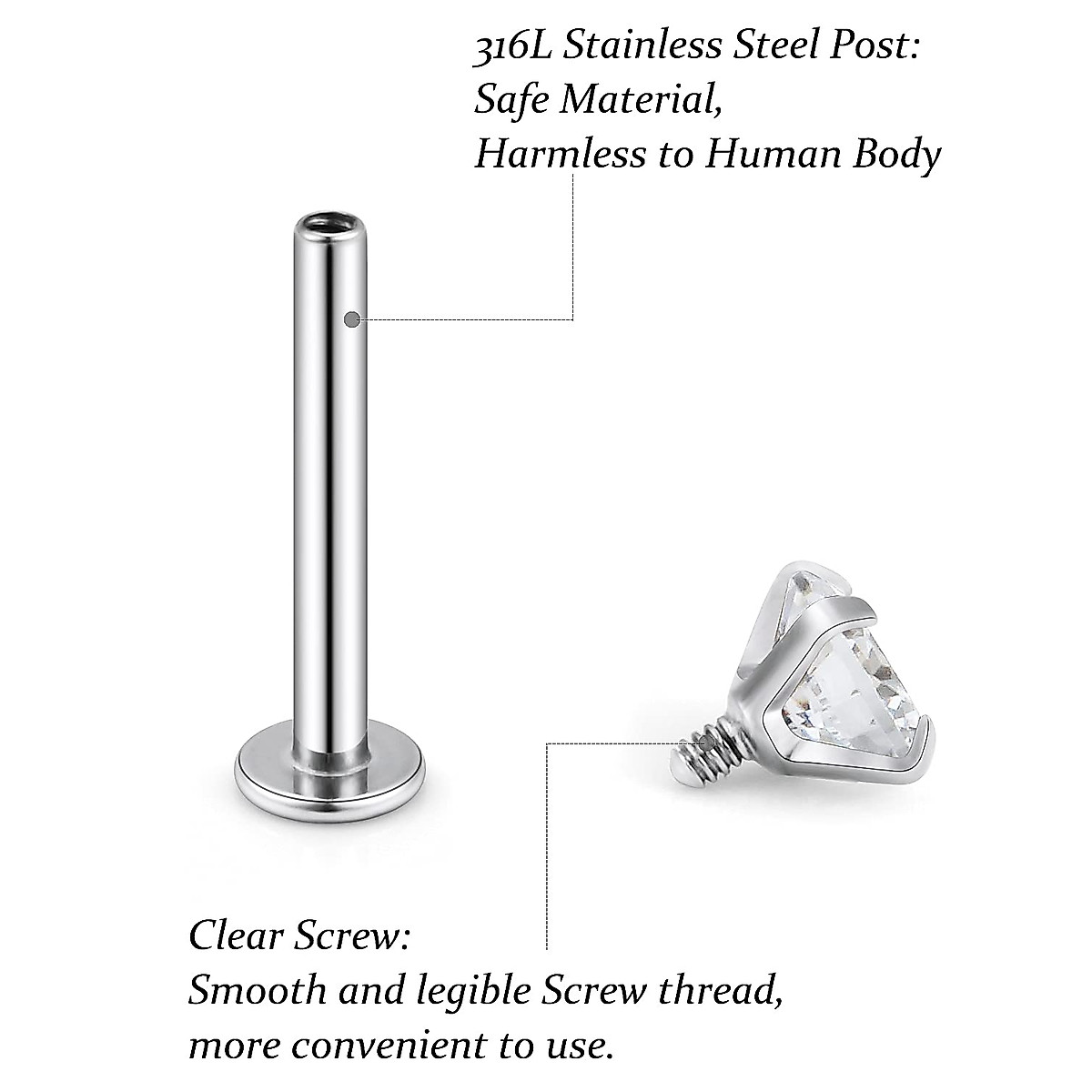 316L Stainless Steel Post:
Safe Material,
Harmless to Human Body

Clear Screw:
Smooth and legible Screw thread,
more convenient to use.